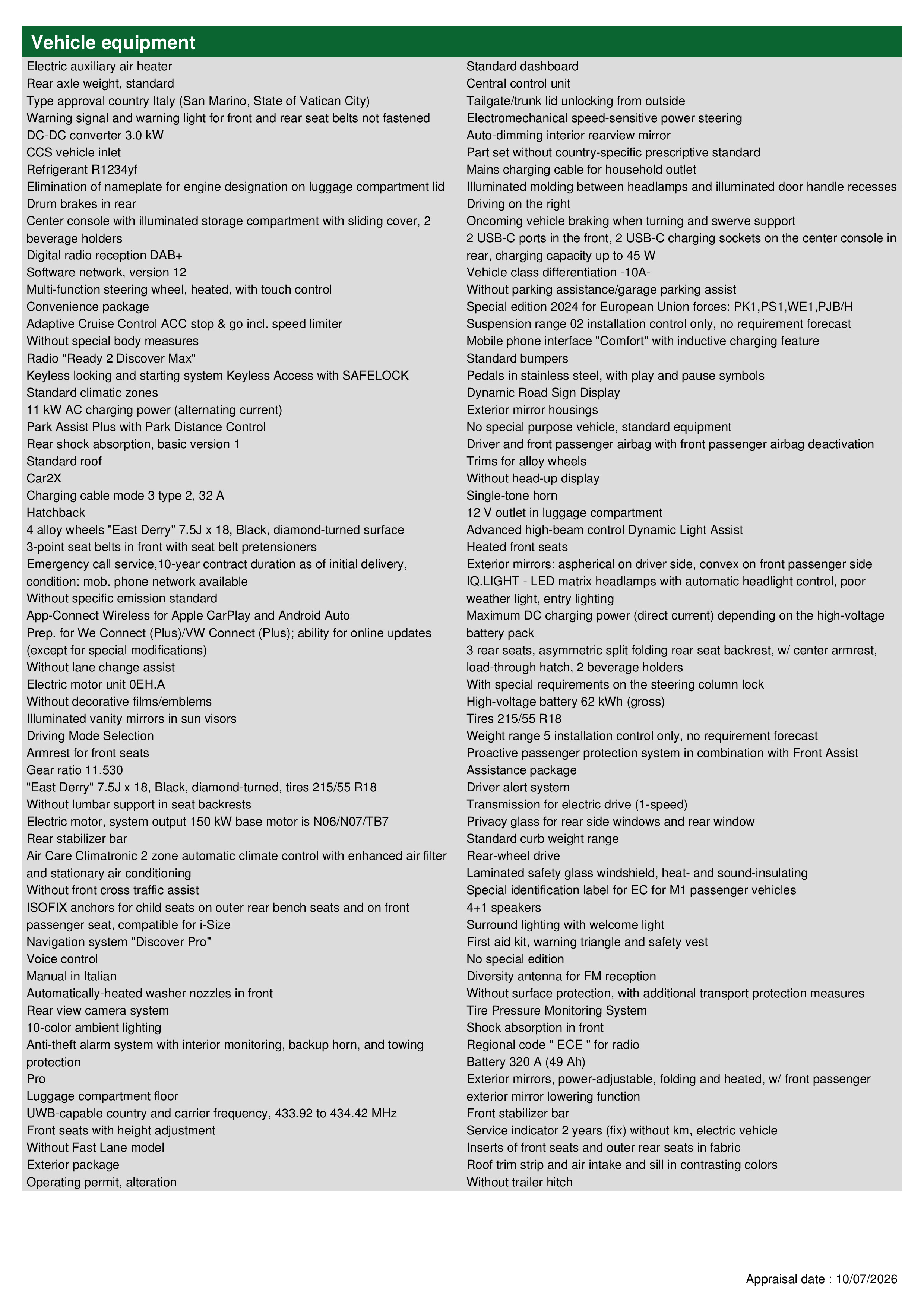 Vehicle equipment

Electric auxiliary air heater
Rear axle weight, standard
Type approval country Italy (San Marino, State of Vatican City)
Warning signal and warning light for front and rear seat belts not fastened
DC-DC converter 3.0 kW
CCS vehicle inlet
Refrigerant R1234yf
Elimination of nameplate for engine designation on luggage compartment lid
Drum brakes in rear
Center console with illuminated storage compartment with sliding cover, 2 beverage holders
Digital radio reception DAB+
Software network, version 12
Multi-function steering wheel, heated, with touch control
Convenience package
Adaptive Cruise Control ACC stop & go incl. speed limiter
Without special body measures
Radio "Ready 2 Discover Max"
Keyless locking and starting system Keyless Access with SAFELOCK
Standard climatic zones
11 kW AC charging power (alternating current)
Park Assist Plus with Park Distance Control
Rear shock absorption, basic version 1
Standard roof
Car2X
Charging cable mode 3 type 2, 32 A
Hatchback
4 alloy wheels "East Derry" 7.5J x 18, Black, diamond-turned surface
3-point seat belts in front with seat belt pretensioners
Emergency call service,10-year contract duration as of initial delivery, condition: mob. phone network available
Without specific emission standard
App-Connect Wireless for Apple CarPlay and Android Auto
Prep. for We Connect (Plus)/VW Connect (Plus); ability for online updates (except for special modifications)
Without lane change assist
Electric motor unit 0EH.A
Without decorative films/emblems
Illuminated vanity mirrors in sun visors
Driving Mode Selection
Armrest for front seats
Gear ratio 11.530
"East Derry" 7.5J x 18, Black, diamond-turned, tires 215/55 R18
Without lumbar support in seat backrests
Electric motor, system output 150 kW base motor is N06/N07/TB7
Rear stabilizer bar
Air Care Climatronic 2 zone automatic climate control with enhanced air filter and stationary air conditioning
Without front cross traffic assist
ISOFIX anchors for child seats on outer rear bench seats and on front passenger seat, compatible for i-Size
Navigation system "Discover Pro"
Voice control
Manual in Italian
Automatically-heated washer nozzles in front
Rear view camera system
10-color ambient lighting
Anti-theft alarm system with interior monitoring, backup horn, and towing protection
Pro
Luggage compartment floor
UWB-capable country and carrier frequency, 433.92 to 434.42 MHz
Front seats with height adjustment
Without Fast Lane model
Exterior package
Operating permit, alteration

Standard dashboard
Central control unit
Tailgate/trunk lid unlocking from outside
Electromechanical speed-sensitive power steering
Auto-dimming interior rearview mirror
Part set without country-specific prescriptive standard
Mains charging cable for household outlet
Illuminated molding between headlamps and illuminated door handle recesses
Driving on the right
Oncoming vehicle braking when turning and swerve support
2 USB-C ports in the front, 2 USB-C charging sockets on the center console in rear, charging capacity up to 45 W
Vehicle class differentiation -10A-
Without parking assistance/garage parking assist
Special edition 2024 for European Union forces: PK1,PS1,WE1,PJB/H
Suspension range 02 installation control only, no requirement forecast
Mobile phone interface "Comfort" with inductive charging feature
Standard bumpers
Pedals in stainless steel, with play and pause symbols
Dynamic Road Sign Display
Exterior mirror housings
No special purpose vehicle, standard equipment
Driver and front passenger airbag with front passenger airbag deactivation
Trims for alloy wheels
Without head-up display
Single-tone horn
12 V outlet in luggage compartment
Advanced high-beam control Dynamic Light Assist
Heated front seats
Exterior mirrors: aspherical on driver side, convex on front passenger side
IQ.LIGHT - LED matrix headlamps with automatic headlight control, poor weather light, entry lighting
Maximum DC charging power (direct current) depending on the high-voltage battery pack
3 rear seats, asymmetric split folding rear seat backrest, w/ center armrest, load-through hatch, 2 beverage holders
With special requirements on the steering column lock
High-voltage battery 62 kWh (gross)
Tires 215/55 R18
Weight range 5 installation control only, no requirement forecast
Proactive passenger protection system in combination with Front Assist
Assistance package
Driver alert system
Transmission for electric drive (1-speed)
Privacy glass for rear side windows and rear window
Standard curb weight range
Rear-wheel drive
Laminated safety glass windshield, heat- and sound-insulating
Special identification label for EC for M1 passenger vehicles
4+1 speakers
Surround lighting with welcome light
First aid kit, warning triangle and safety vest
No special edition
Diversity antenna for FM reception
Without surface protection, with additional transport protection measures
Tire Pressure Monitoring System
Shock absorption in front
Regional code " ECE " for radio
Battery 320 A (49 Ah)
Exterior mirrors, power-adjustable, folding and heated, w/ front passenger exterior mirror lowering function
Front stabilizer bar
Service indicator 2 years (fix) without km, electric vehicle
Inserts of front seats and outer rear seats in fabric
Roof trim strip and air intake and sill in contrasting colors
Without trailer hitch

Appraisal date : 10/07/2026